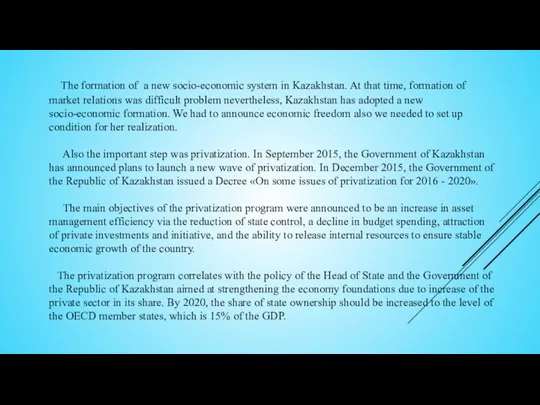 The formation of a new socio-economic system in Kazakhstan. At that time, formation of market relations was difficult problem nevertheless, Kazakhstan has adopted a new socio-economic formation. We had to announce economic freedom also we needed to set up condition for her realization.

Also the important step was privatization. In September 2015, the Government of Kazakhstan has announced plans to launch a new wave of privatization. In December 2015, the Government of the Republic of Kazakhstan issued a Decree «On some issues of privatization for 2016 - 2020».

The main objectives of the privatization program were announced to be an increase in asset management efficiency via the reduction of state control, a decline in budget spending, attraction of private investments and initiative, and the ability to release internal resources to ensure stable economic growth of the country.

The privatization program correlates with the policy of the Head of State and the Government of the Republic of Kazakhstan aimed at strengthening the economy foundations due to increase of the private sector in its share. By 2020, the share of state ownership should be increased to the level of the OECD member states, which is 15% of the GDP.